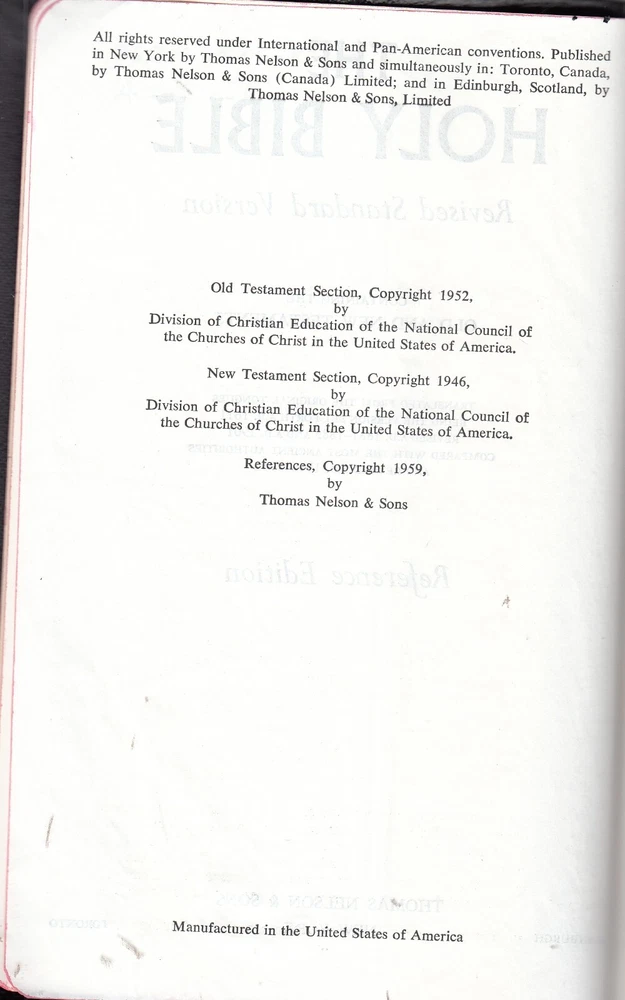 All rights reserved under International and Pan-American conventions. Published in New York by Thomas Nelson & Sons and simultaneously in: Toronto, Canada, by Thomas Nelson & Sons (Canada) Limited; and in Edinburgh, Scotland, by Thomas Nelson & Sons, Limited

Old Testament Section, Copyright 1952,
by
Division of Christian Education of the National Council of the Churches of Christ in the United States of America.

New Testament Section, Copyright 1946,
by
Division of Christian Education of the National Council of the Churches of Christ in the United States of America.

References, Copyright 1959,
by
Thomas Nelson & Sons

Manufactured in the United States of America